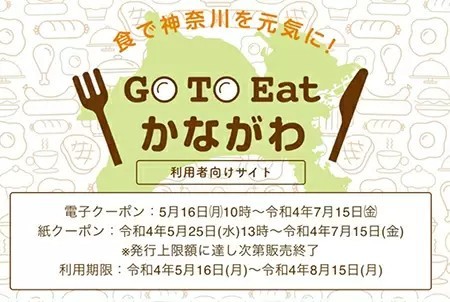 食で神奈川を元気に!

GO TO Eat
かながわ

利用者向けサイト

電子クーポン：5月16日㈪10時～令和4年7月15日㈮
紙クーポン：令和4年5月25日(水)13時～令和4年7月15日(金)
※発行上限額に達し次第販売終了
利用期限：令和4年5月16日(月)～令和4年8月15日(月)